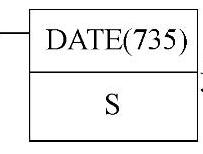 DATE(735)

S